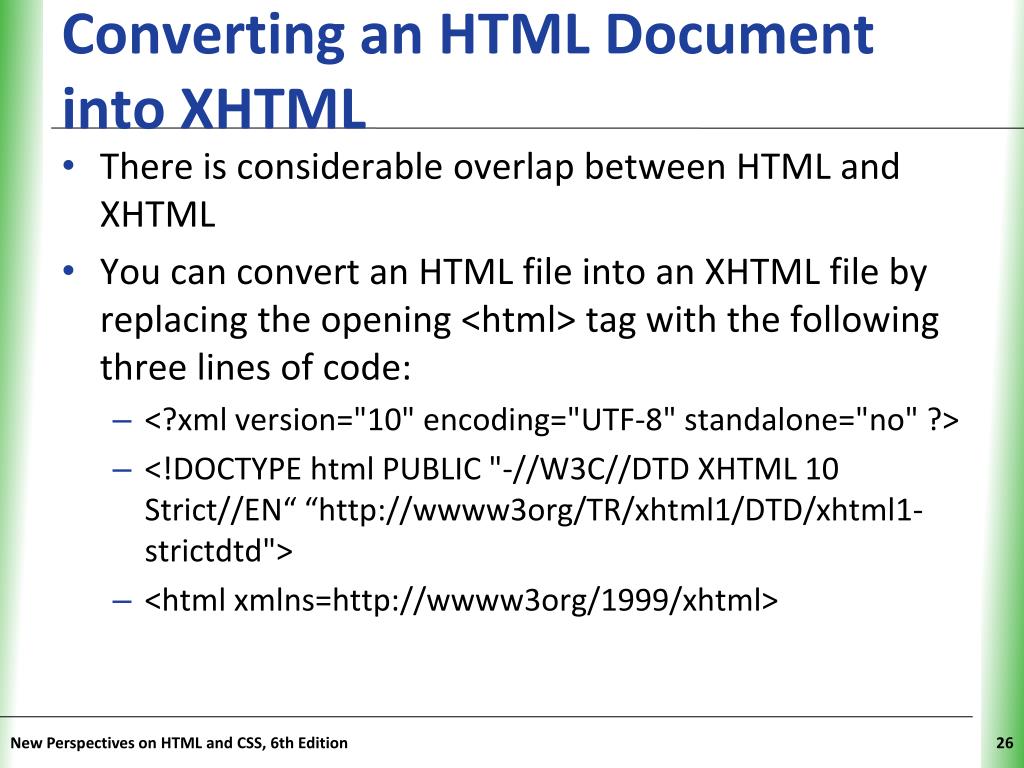 Converting an HTML Document into XHTML

• There is considerable overlap between HTML and XHTML

• You can convert an HTML file into an XHTML file by replacing the opening <html> tag with the following three lines of code:

– <?xml version="10" encoding="UTF-8" standalone="no" ?>

– <!DOCTYPE html PUBLIC "-//W3C//DTD XHTML 10 Strict//EN“ “http://wwww3org/TR/xhtml1/DTD/xhtml1-strictdtd">

– <html xmlns=http://wwww3org/1999/xhtml>

New Perspectives on HTML and CSS, 6th Edition

26